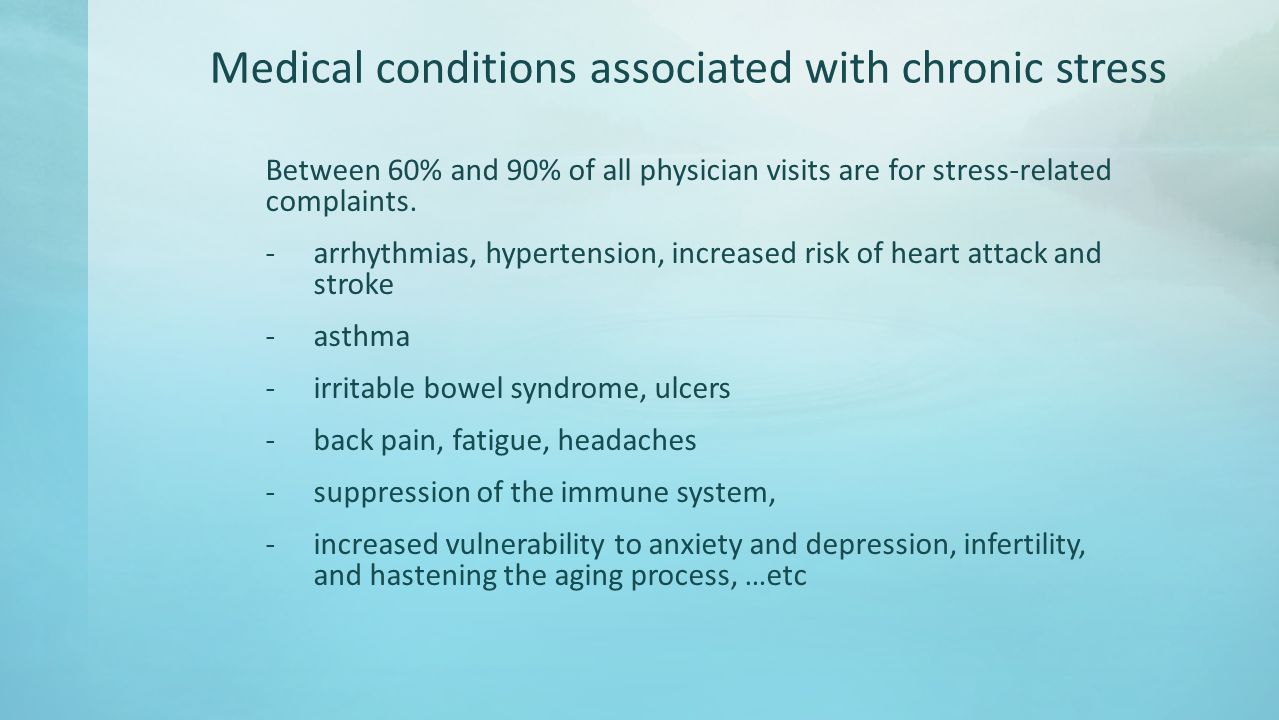 Medical conditions associated with chronic stress

Between 60% and 90% of all physician visits are for stress-related complaints.

- arrhythmias, hypertension, increased risk of heart attack and stroke
- asthma
- irritable bowel syndrome, ulcers
- back pain, fatigue, headaches
- suppression of the immune system,
- increased vulnerability to anxiety and depression, infertility, and hastening the aging process, …etc